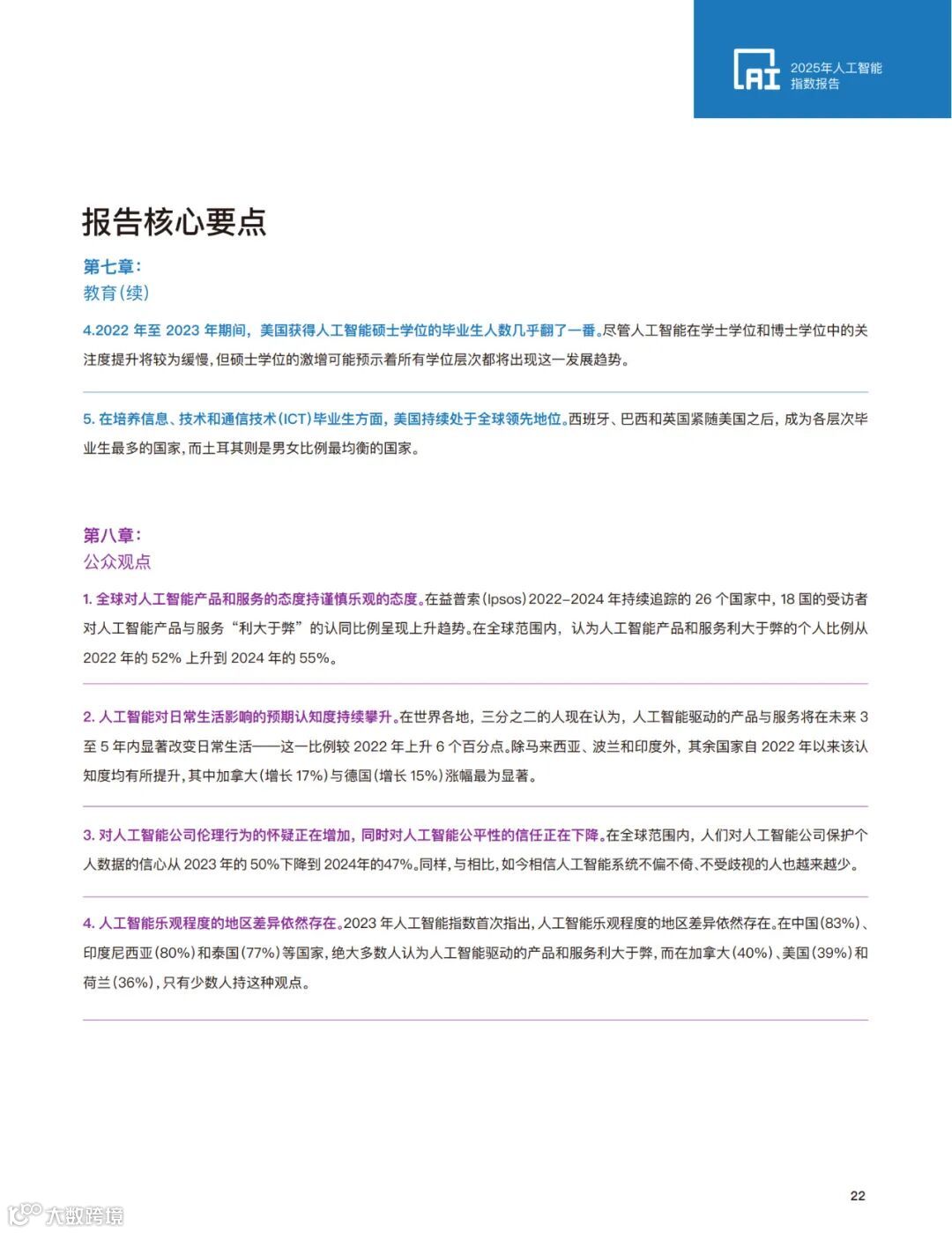 AI 2025年人工智能指数报告

报告核心要点

第七章：
教育（续）

4.2022 年至 2023 年期间，美国获得人工智能硕士学位的毕业生人数几乎翻了一番。尽管人工智能在学士学位和博士学位中的关注度提升将较为缓慢，但硕士学位的激增可能预示着所有学位层次都将出现这一发展趋势。

5. 在培养信息、技术和通信技术（ICT）毕业生方面，美国持续处于全球领先地位。西班牙、巴西和英国紧随美国之后，成为各层次毕业生最多的国家，而土耳其则是男女比例最均衡的国家。

第八章：
公众观点

1. 全球对人工智能产品和服务的态度持谨慎乐观的态度。在益普索（Ipsos）2022–2024 年持续追踪的 26 个国家中，18 国的受访者对人工智能产品与服务“利大于弊”的认同比例呈现上升趋势。在全球范围内，认为人工智能产品和服务利大于弊的个人比例从 2022 年的 52% 上升到 2024 年的 55%。

2. 人工智能对日常生活影响的预期认知度持续攀升。在世界各地，三分之二的人现在认为，人工智能驱动的产品与服务将在未来 3 至 5 年内显著改变日常生活——这一比例较 2022 年上升 6 个百分点。除马来西亚、波兰和印度外，其余国家自 2022 年以来该认知度均有所提升，其中加拿大（增长 17%）与德国（增长 15%）涨幅最为显著。

3. 对人工智能公司伦理行为的怀疑正在增加，同时对人工智能公平性的信任正在下降。在全球范围内，人们对人工智能公司保护个人数据的信心从 2023 年的 50%下降到 2024年的47%。同样，与相比，如今相信人工智能系统不偏不倚、不受歧视的人也越来越少。

4. 人工智能乐观程度的地区差异依然存在。2023 年人工智能指数首次指出，人工智能乐观程度的地区差异依然存在。在中国（83%）、印度尼西亚（80%）和泰国（77%）等国家，绝大多数人认为人工智能驱动的产品和服务利大于弊，而在加拿大（40%）、美国（39%）和荷兰（36%），只有少数人持这种观点。

22

大数跨境